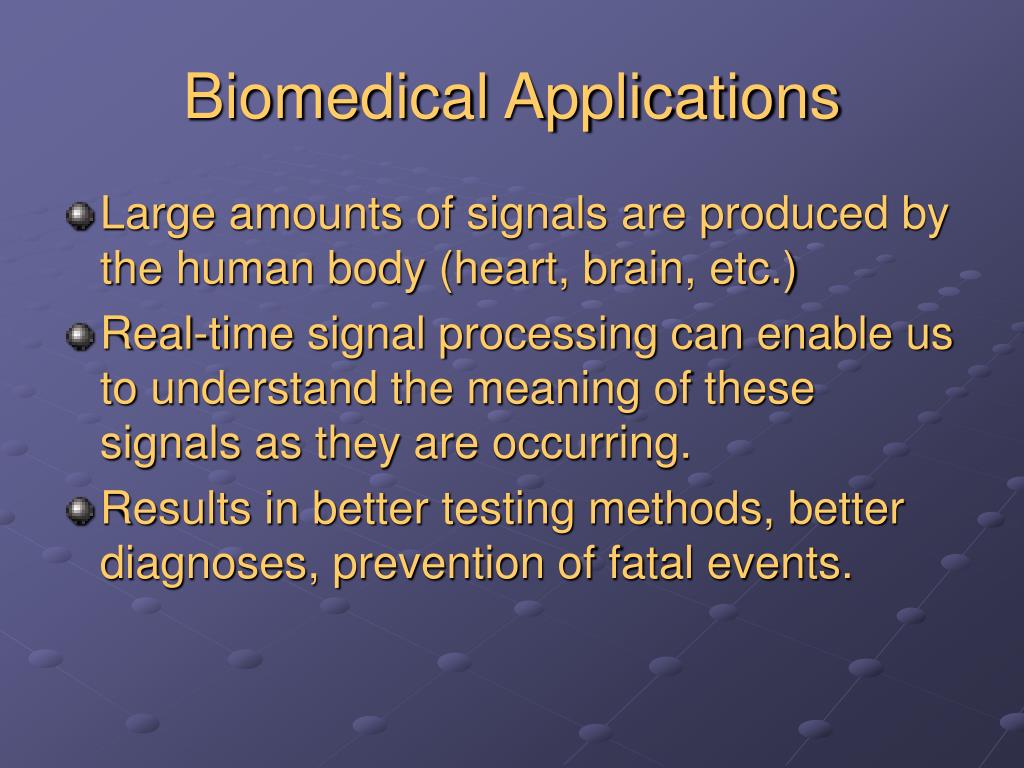 Biomedical Applications

Large amounts of signals are produced by the human body (heart, brain, etc.)

Real-time signal processing can enable us to understand the meaning of these signals as they are occurring.

Results in better testing methods, better diagnoses, prevention of fatal events.